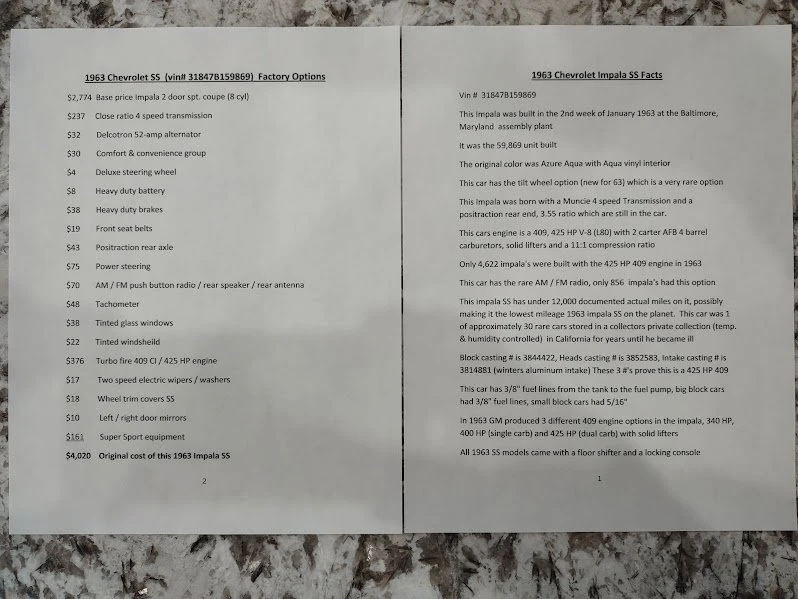 1963 Chevrolet SS (vin# 31847B159869) Factory Options

$2,774 Base price Impala 2 door spt. coupe (8 cyl)

$237 Close ratio 4 speed transmission

$32 Delcotron 52-amp alternator

$30 Comfort & convenience group

$4 Deluxe steering wheel

$8 Heavy duty battery

$38 Heavy duty brakes

$19 Front seat belts

$43 Positraction rear axle

$75 Power steering

$70 AM / FM push button radio / rear speaker / rear antenna

$48 Tachometer

$38 Tinted glass windows

$22 Tinted windsheild

$376 Turbo fire 409 CI / 425 HP engine

$17 Two speed electric wipers / washers

$18 Wheel trim covers SS

$10 Left / right door mirrors

$161 Super Sport equipment

$4,020 Original cost of this 1963 Impala SS

2

1963 Chevrolet Impala SS Facts

Vin # 31847B159869

This Impala was built in the 2nd week of January 1963 at the Baltimore, Maryland assembly plant

It was the 59,869 unit built

The original color was Azure Aqua with Aqua vinyl interior

This car has the tilt wheel option (new for 63) which is a very rare option

This Impala was born with a Muncie 4 speed Transmission and a positraction rear end, 3.55 ratio which are still in the car.

This cars engine is a 409, 425 HP V-8 (L80) with 2 carter AFB 4 barrel carburetors, solid lifters and a 11:1 compression ratio

Only 4,622 impala's were built with the 425 HP 409 engine in 1963

This car has the rare AM / FM radio, only 856 impala's had this option

This impala SS has under 12,000 documented actual miles on it, possibly making it the lowest mileage 1963 impala SS on the planet. This car was 1 of approximately 30 rare cars stored in a collectors private collection (temp. & humidity controlled) in California for years until he became ill

Block casting # is 3844422, Heads casting # is 3852583, Intake casting # is 3814881 (winters aluminum intake) These 3 #'s prove this is a 425 HP 409

This car has 3/8" fuel lines from the tank to the fuel pump, big block cars had 3/8" fuel lines, small block cars had 5/16"

In 1963 GM produced 3 different 409 engine options in the impala, 340 HP, 400 HP (single carb) and 425 HP (dual carb) with solid lifters

All 1963 SS models came with a floor shifter and a locking console

1